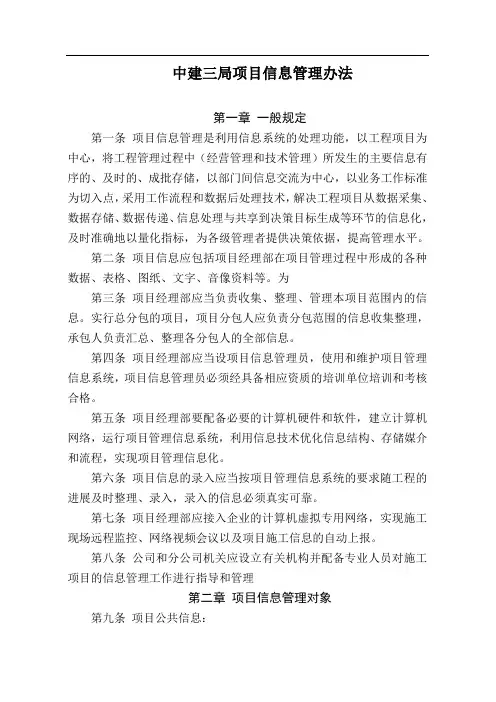 中建三局项目信息管理办法

第一章 一般规定

第一条 项目信息管理是利用信息系统的处理功能，以工程项目为中心，将工程管理过程中（经营管理和技术管理）所发生的主要信息有序的、及时的、成批存储，以部门间信息交流为中心，以业务工作标准为切入点，采用工作流程和数据后处理技术，解决工程项目从数据采集、数据存储、数据传递、信息处理与共享到决策目标生成等环节的信息化，及时准确地以量化指标，为各级管理者提供决策依据，提高管理水平。

第二条 项目信息应包括项目经理部在项目管理过程中形成的各种数据、表格、图纸、文字、音像资料等。为

第三条 项目经理部应当负责收集、整理、管理本项目范围内的信息。实行总分包的项目，项目分包人应负责分包范围的信息收集整理，承包人负责汇总、整理各分包人的全部信息。

第四条 项目经理部应当设项目信息管理员，使用和维护项目管理信息系统，项目信息管理员必须经具备相应资质的培训单位培训和考核合格。

第五条 项目经理部要配备必要的计算机硬件和软件，建立计算机网络，运行项目管理信息系统，利用信息技术优化信息结构、存储媒介和流程，实现项目管理信息化。

第六条 项目信息的录入应当按项目管理信息系统的要求随工程的进展及时整理、录入，录入的信息必须真实可靠。

第七条 项目经理部应接入企业的计算机虚拟专用网络，实现施工现场远程监控、网络视频会议以及项目施工信息的自动上报。

第八条 公司和分公司机关应设立有关机构并配备专业人员对施工项目的信息管理工作进行指导和管理

第二章 项目信息管理对象

第九条 项目公共信息：